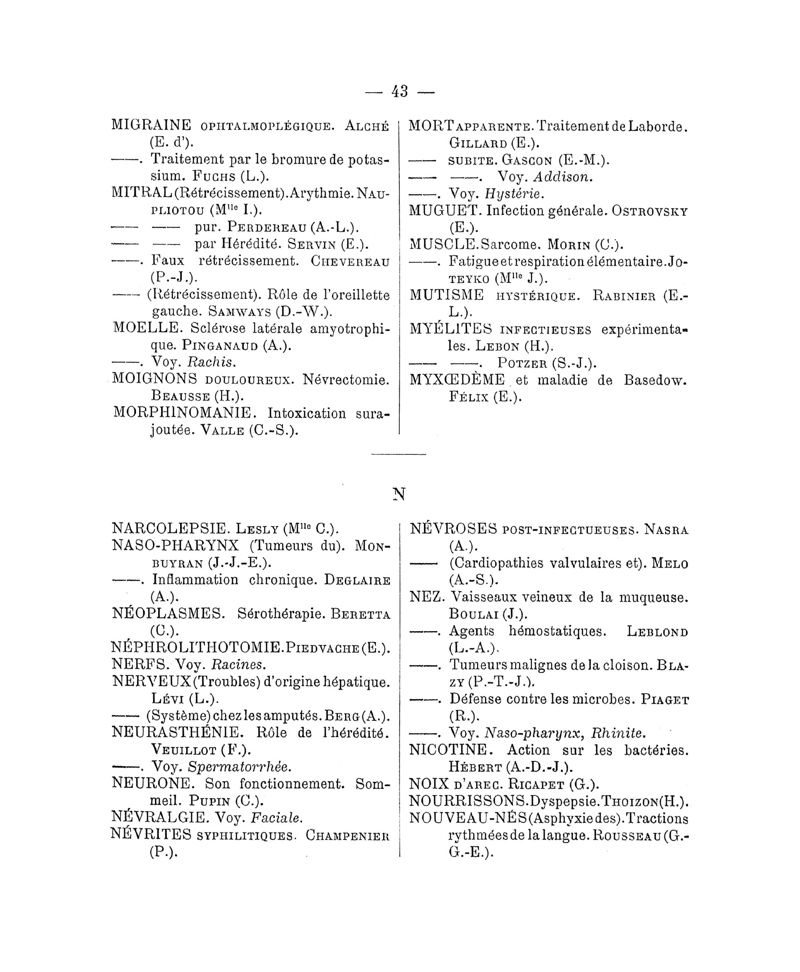 — 43 —

MIGRAINE OPHTALMOPLÉGIQUE. ALCHÉ (E. d').
——. Traitement par le bromure de potassium. FUCHS (L.).
MITRAL (Rétrécissement). Arythmie. NAUPLIOTOU (M$^{lle}$ I.).
—— —— pur. PERDEREAU (A.-L.).
—— —— par Hérédité. SERVIN (E.).
——. Faux rétrécissement. CHEVEREAU (P.-J.).
—— (Rétrécissement). Rôle de l'oreillette gauche. SAMWAYS (D.-W.).
MOELLE. Sclérose latérale amyotrophique. PINGANAUD (A.).
——. Voy. Rachis.
MOIGNONS DOULOUREUX. Névrectomie. BEAUSSE (H.).
MORPHINOMANIE. Intoxication surajoutée. VALLE (C.-S.).

MORT APPARENTE. Traitement de Laborde. GILLARD (E.).
—— SUBITE. GASCON (E.-M.).
—— ——. Voy. Addison.
——. Voy. Hystérie.
MUGUET. Infection générale. OSTROVSKY (E.).
MUSCLE. Sarcome. MORIN (C.).
——. Fatigue et respiration élémentaire. JOTEYKO (M$^{lle}$ J.).
MUTISME HYSTÉRIQUE. RABINIER (E.-L.).
MYÉLITES INFECTIEUSES expérimentales. LEBON (H.).
—— ——. POTZER (S.-J.).
MYXŒDÈME et maladie de Basedow. FÉLIX (E.).

N

NARCOLEPSIE. LESLY (M$^{lle}$ C.).
NASO-PHARYNX (Tumeurs du). MONBUYRAN (J.-J.-E.).
——. Inflammation chronique. DEGLAIRE (A.).
NÉOPLASMES. Sérothérapie. BERETTA (C.).
NÉPHROLITHOTOMIE. PIEDVACHE (E.).
NERFS. Voy. Racines.
NERVEUX (Troubles) d'origine hépatique. LÉVI (L.).
—— (Système) chez les amputés. BERG (A.).
NEURASTHÉNIE. Rôle de l'hérédité. VEUILLOT (F.).
——. Voy. Spermatorrhée.
NEURONE. Son fonctionnement. Sommeil. PUPIN (C.).
NÉVRALGIE. Voy. Faciale.
NÉVRITES SYPHILITIQUES. CHAMPENIER (P.).

NÉVROSES POST-INFECTUEUSES. NASRA (A.).
—— (Cardiopathies valvulaires et). MELO (A.-S.).
NEZ. Vaisseaux veineux de la muqueuse. BOULAI (J.).
——. Agents hémostatiques. LEBLOND (L.-A.).
——. Tumeurs malignes de la cloison. BLAZY (P.-T.-J.).
——. Défense contre les microbes. PIAGET (R.).
——. Voy. Naso-pharynx, Rhinite.
NICOTINE. Action sur les bactéries. HÉBERT (A.-D.-J.).
NOIX D'AREC. RICAPET (G.).
NOURRISSONS. Dyspepsie. THOIZON (H.).
NOUVEAU-NÉS (Asphyxie des). Tractions rythmées de la langue. ROUSSEAU (G.-G.-E.).